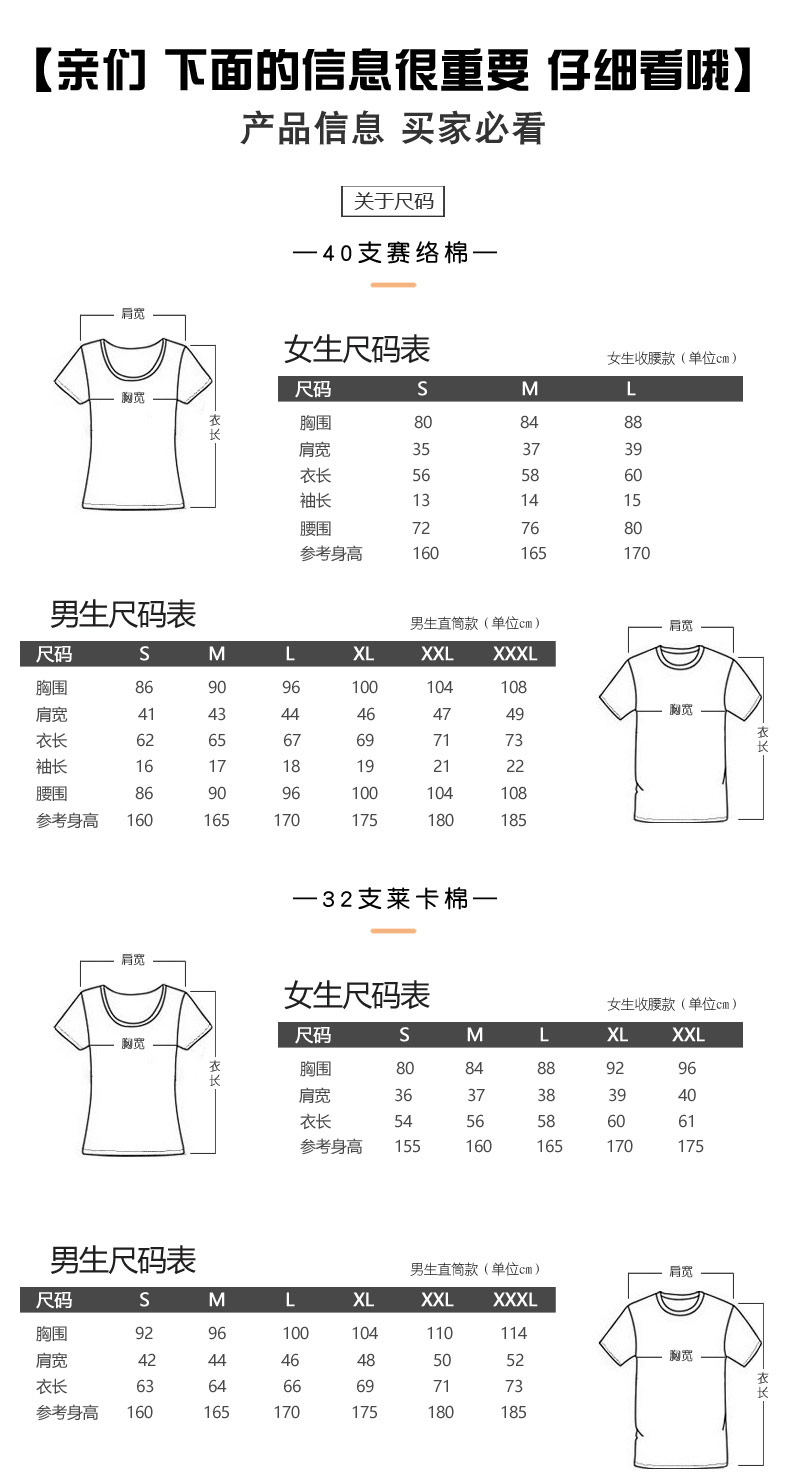 【亲们 下面的信息很重要 仔细看哦】

产品信息 买家必看

关于尺码

—40支赛络棉—

肩宽
胸宽
衣长

女生尺码表

女生收腰款（单位cm）

| 尺码 | S | M | L |
|---|---|---|---|
| 胸围 | 80 | 84 | 88 |
| 肩宽 | 35 | 37 | 39 |
| 衣长 | 56 | 58 | 60 |
| 袖长 | 13 | 14 | 15 |
| 腰围 | 72 | 76 | 80 |
| 参考身高 | 160 | 165 | 170 |

男生尺码表

男生直筒款（单位cm）

| 尺码 | S | M | L | XL | XXL | XXXL |
|---|---|---|---|---|---|---|
| 胸围 | 86 | 90 | 96 | 100 | 104 | 108 |
| 肩宽 | 41 | 43 | 44 | 46 | 47 | 49 |
| 衣长 | 62 | 65 | 67 | 69 | 71 | 73 |
| 袖长 | 16 | 17 | 18 | 19 | 21 | 22 |
| 腰围 | 86 | 90 | 96 | 100 | 104 | 108 |
| 参考身高 | 160 | 165 | 170 | 175 | 180 | 185 |

肩宽
胸宽
衣长

—32支莱卡棉—

肩宽
胸宽
衣长

女生尺码表

女生收腰款（单位cm）

| 尺码 | S | M | L | XL | XXL |
|---|---|---|---|---|---|
| 胸围 | 80 | 84 | 88 | 92 | 96 |
| 肩宽 | 36 | 37 | 38 | 39 | 40 |
| 衣长 | 54 | 56 | 58 | 60 | 61 |
| 参考身高 | 155 | 160 | 165 | 170 | 175 |

男生尺码表

男生直筒款（单位cm）

| 尺码 | S | M | L | XL | XXL | XXXL |
|---|---|---|---|---|---|---|
| 胸围 | 92 | 96 | 100 | 104 | 110 | 114 |
| 肩宽 | 42 | 44 | 46 | 48 | 50 | 52 |
| 衣长 | 63 | 64 | 66 | 69 | 71 | 73 |
| 参考身高 | 160 | 165 | 170 | 175 | 180 | 185 |

肩宽
胸宽
衣长